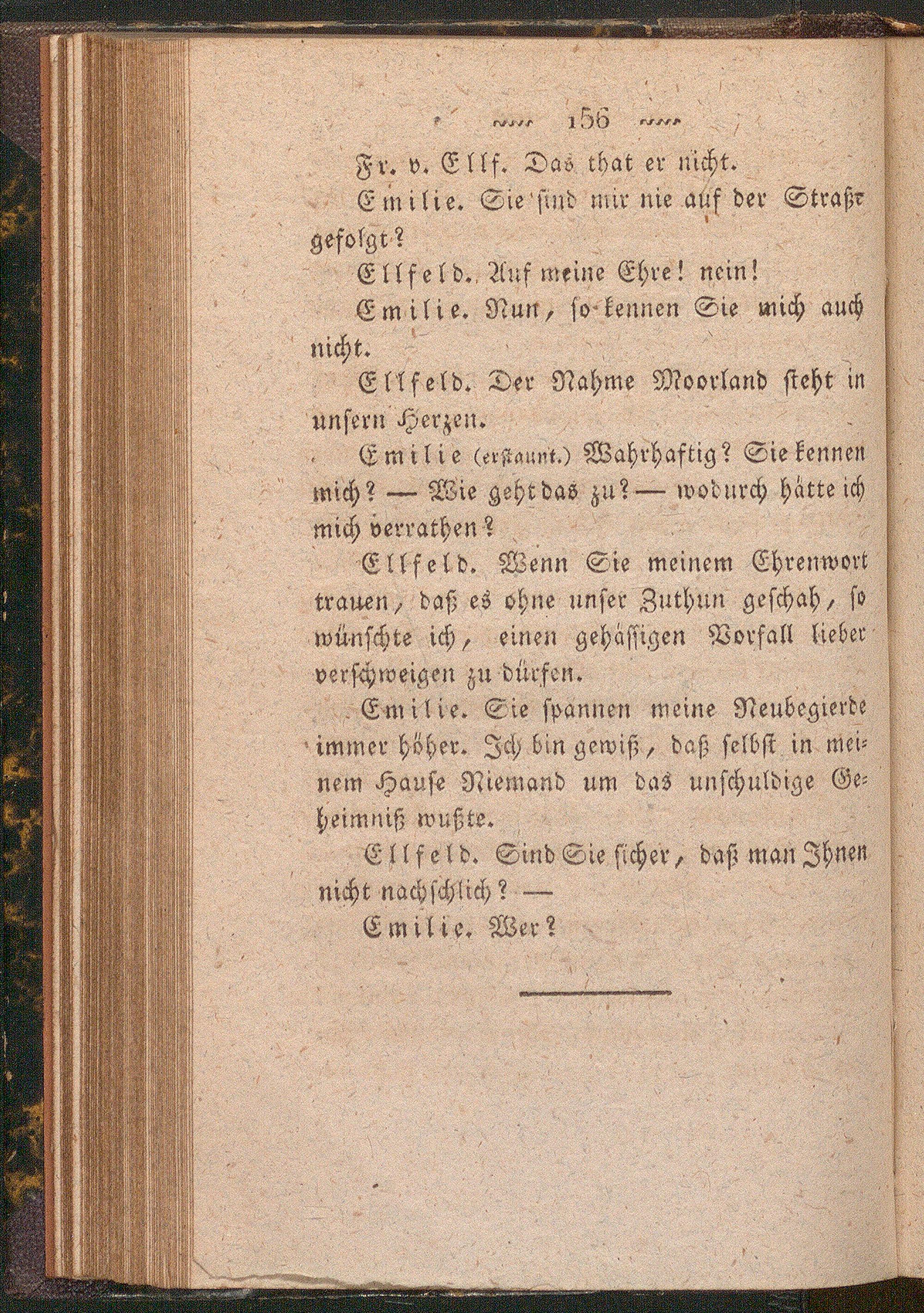 156

Fr. v. Ellf. Das that er nicht.

Emilie. Sie sind mir nie auf der Straße gefolgt?

Ellfeld. Auf meine Ehre! nein!

Emilie. Nun, so kennen Sie mich auch nicht.

Ellfeld. Der Nahme Moorland steht in unsern Herzen.

Emilie (erstaunt.) Wahrhaftig? Sie kennen mich? — Wie geht das zu? — wodurch hätte ich mich verrathen?

Ellfeld. Wenn Sie meinem Ehrenwort trauen, daß es ohne unser Zuthun geschah, so wünschte ich, einen gehässigen Vorfall lieber verschweigen zu dürfen.

Emilie. Sie spannen meine Neubegierde immer höher. Ich bin gewiß, daß selbst in meinem Hause Niemand um das unschuldige Geheimniß wußte.

Ellfeld. Sind Sie sicher, daß man Ihnen nicht nachschlich? —

Emilie. Wer?